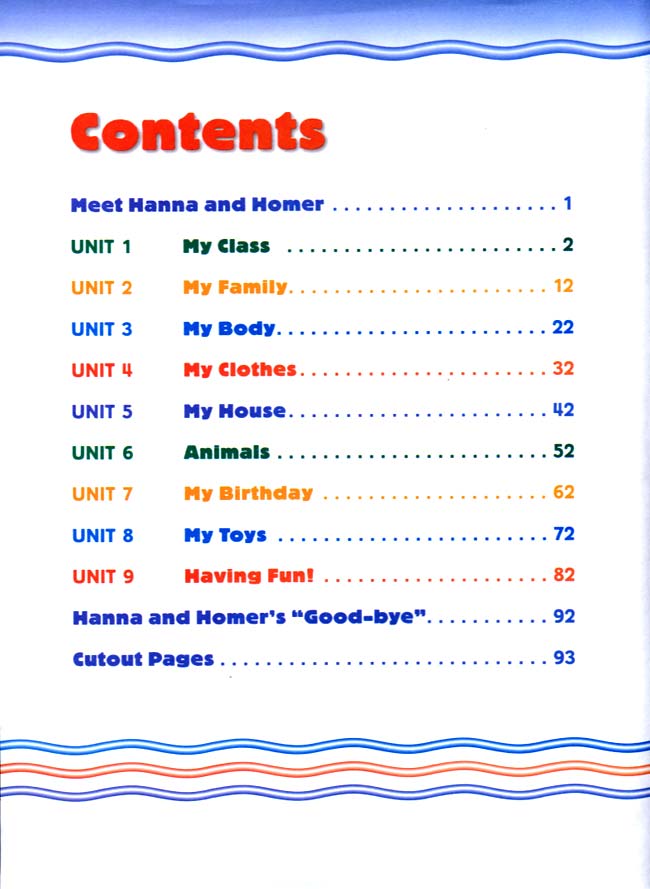 Contents

Meet Hanna and Homer 1

UNIT 1 My Class 2

UNIT 2 My Family 12

UNIT 3 My Body 22

UNIT 4 My Clothes 32

UNIT 5 My House 42

UNIT 6 Animals 52

UNIT 7 My Birthday 62

UNIT 8 My Toys 72

UNIT 9 Having Fun! 82

Hanna and Homer's "Good-bye" 92

Cutout Pages 93